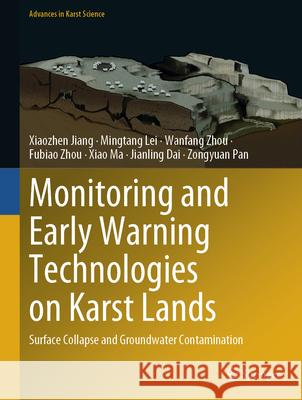 Advances in Karst Science

Xiaozhen Jiang · Mingtang Lei · Wanfang Zhou · Fubiao Zhou · Xiao Ma · Jianling Dai · Zongyuan Pan

Monitoring and Early Warning Technologies on Karst Lands

Surface Collapse and Groundwater Contamination

Kraina Książek